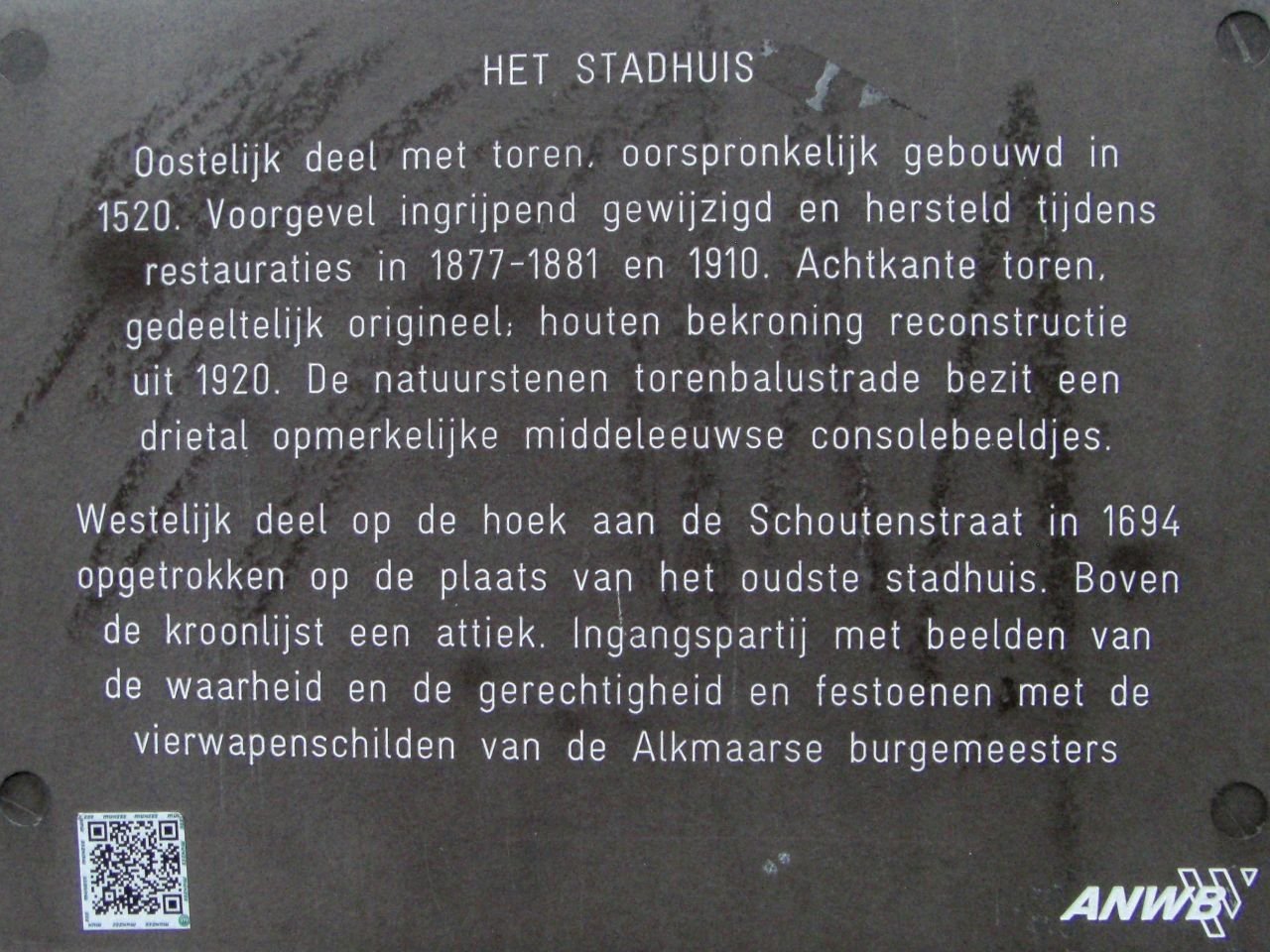 HET STADHUIS

Oostelijk deel met toren, oorspronkelijk gebouwd in 1520. Voorgevel ingrijpend gewijzigd en hersteld tijdens restauraties in 1877-1881 en 1910. Achtkante toren, gedeeltelijk origineel; houten bekroning reconstructie uit 1920. De natuurstenen torenbalustrade bezit een drietal opmerkelijke middeleeuwse consolebeeldjes.

Westelijk deel op de hoek aan de Schoutenstraat in 1694 opgetrokken op de plaats van het oudste stadhuis. Boven de kroonlijst een attiek. Ingangspartij met beelden van de waarheid en de gerechtigheid en festoenen met de vierwapenschilden van de Alkmaarse burgemeesters

ANWB